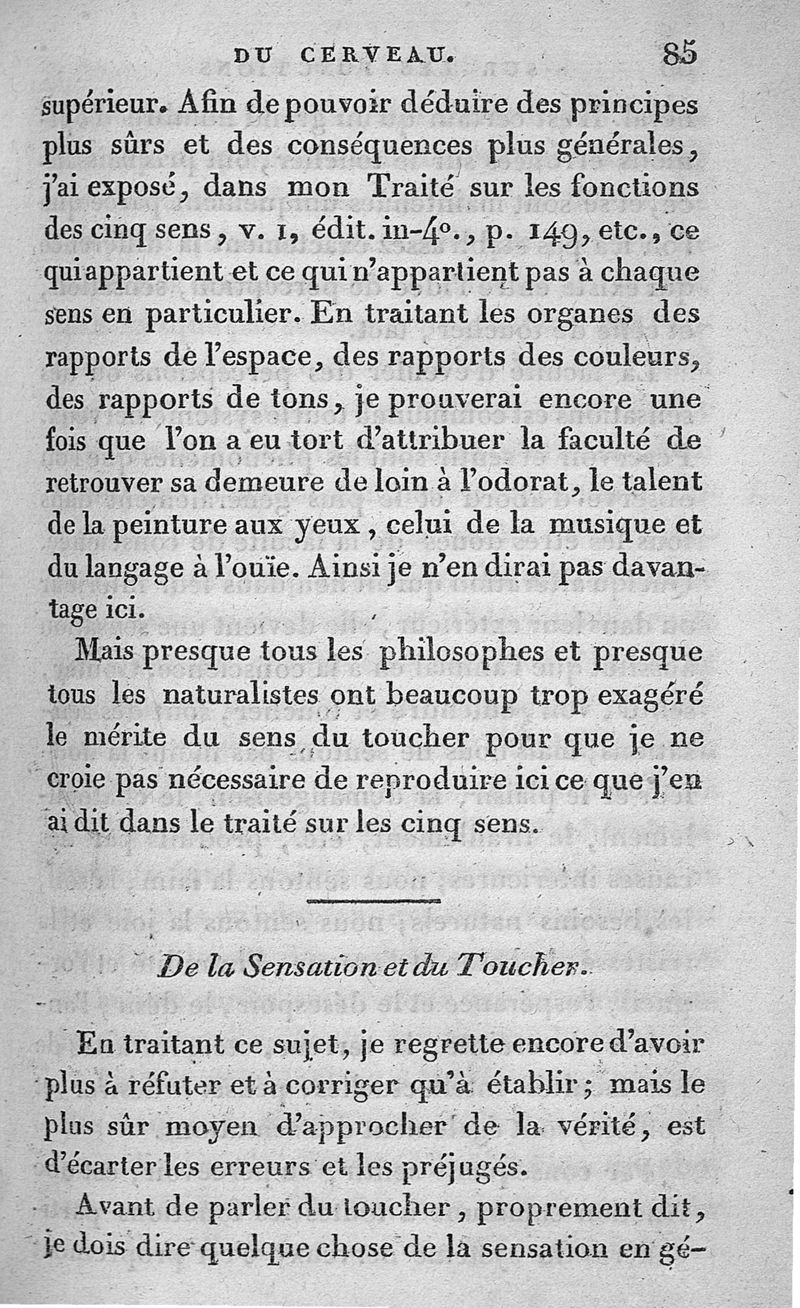 DU CERVEAU. 85

supérieur. Afin de pouvoir déduire des principes plus sûrs et des conséquences plus générales, j'ai exposé, dans mon Traité sur les fonctions des cinq sens, v. 1, édit. in-4°., p. 149, etc., ce qui appartient et ce qui n'appartient pas à chaque sens en particulier. En traitant les organes des rapports de l'espace, des rapports des couleurs, des rapports de tons, je prouverai encore une fois que l'on a eu tort d'attribuer la faculté de retrouver sa demeure de loin à l'odorat, le talent de la peinture aux yeux, celui de la musique et du langage à l'ouïe. Ainsi je n'en dirai pas davantage ici.

Mais presque tous les philosophes et presque tous les naturalistes ont beaucoup trop exagéré le mérite du sens du toucher pour que je ne croie pas nécessaire de reproduire ici ce que j'en ai dit dans le traité sur les cinq sens.

De la Sensation et du Toucher.

En traitant ce sujet, je regrette encore d'avoir plus à réfuter et à corriger qu'à établir; mais le plus sûr moyen d'approcher de la vérité, est d'écarter les erreurs et les préjugés.

Avant de parler du toucher, proprement dit, je dois dire quelque chose de la sensation en gé-